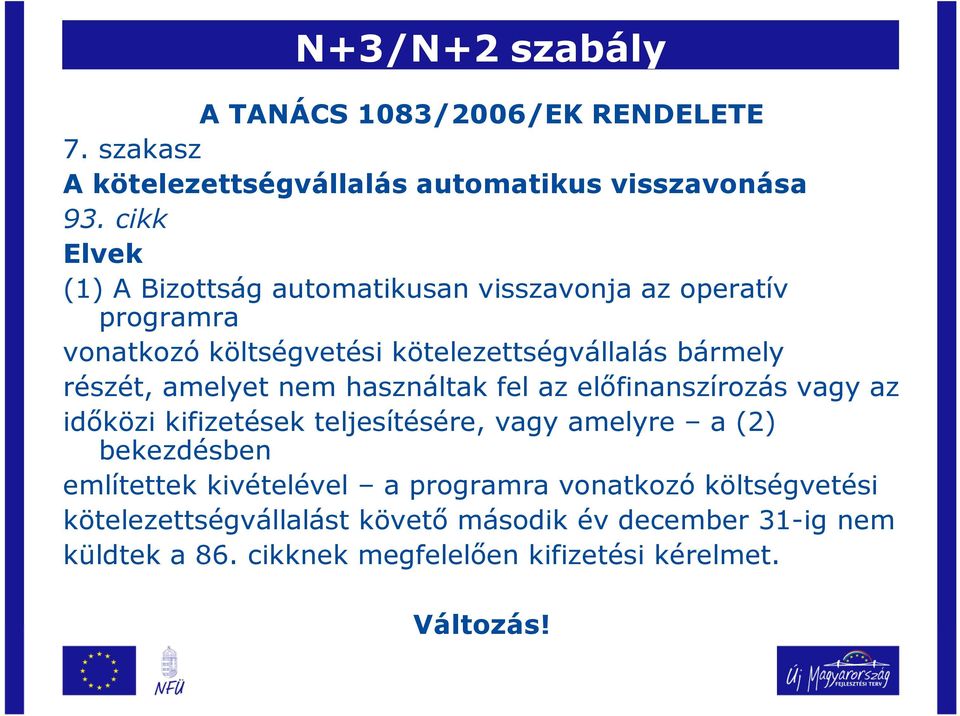 N+3/N+2 szabály

A TANÁCS 1083/2006/EK RENDELETE

7. szakasz

A kötelezettségvállalás automatikus visszavonása

93. cikk

Elvek

(1) A Bizottság automatikusan visszavonja az operatív programra vonatkozó költségvetési kötelezettségvállalás bármely részét, amelyet nem használtak fel az előfinanszírozás vagy az időközi kifizetések teljesítésére, vagy amelyre – a (2) bekezdésben említettek kivételével – a programra vonatkozó költségvetési kötelezettségvállalást követő második év december 31-ig nem küldtek a 86. cikknek megfelelően kifizetési kérelmet.

Változás!

NFÜ

Új Magyarország FEJLESZTÉSI TERV